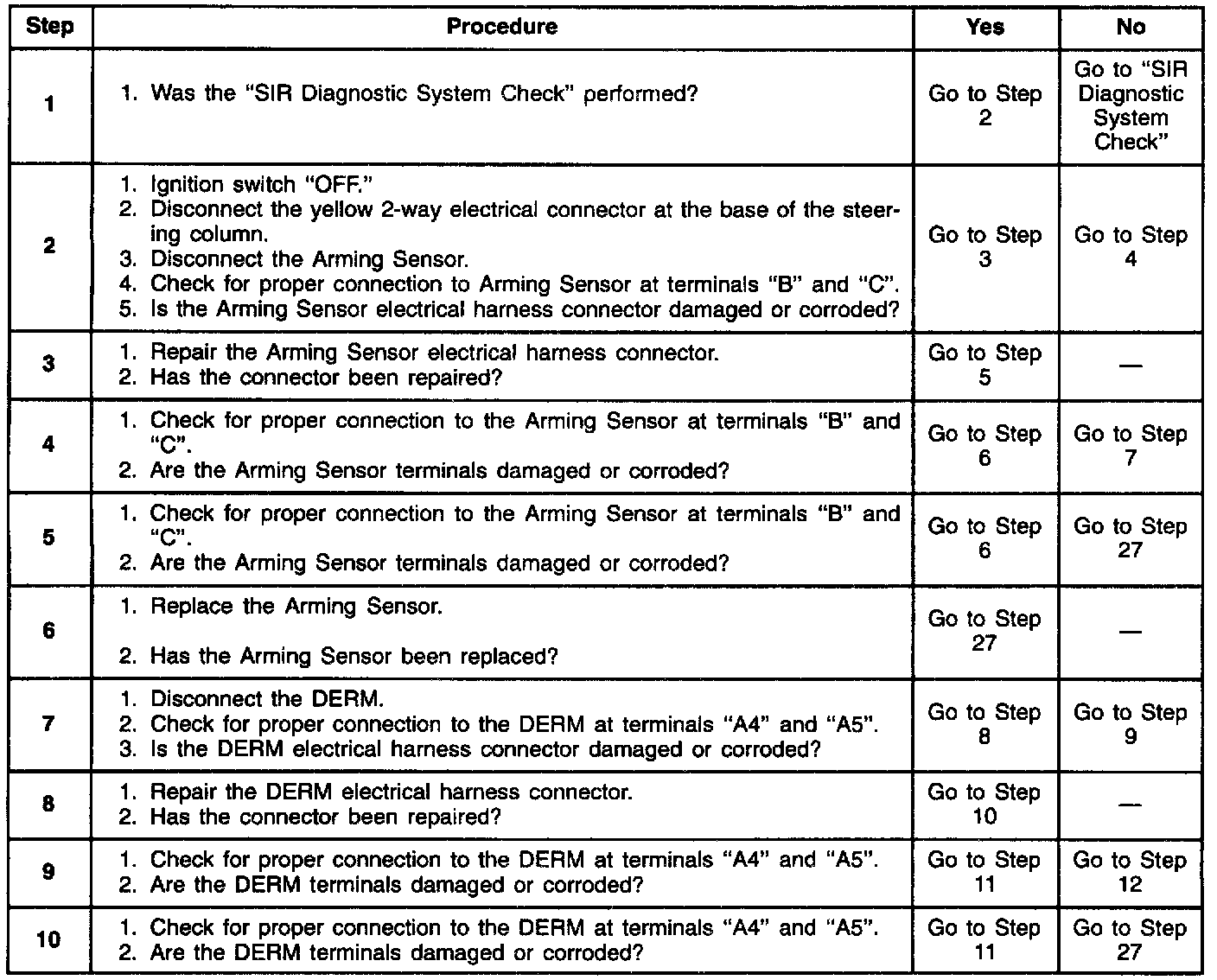 | Step | Procedure | Yes | No |
|---|---|---|---|
| 1 | 1. Was the "SIR Diagnostic System Check" performed? | Go to Step 2 | Go to "SIR Diagnostic System Check" |
| 2 | 1. Ignition switch "OFF." 2. Disconnect the yellow 2-way electrical connector at the base of the steering column. 3. Disconnect the Arming Sensor. 4. Check for proper connection to Arming Sensor at terminals "B" and "C". 5. Is the Arming Sensor electrical harness connector damaged or corroded? | Go to Step 3 | Go to Step 4 |
| 3 | 1. Repair the Arming Sensor electrical harness connector. 2. Has the connector been repaired? | Go to Step 5 | — |
| 4 | 1. Check for proper connection to the Arming Sensor at terminals "B" and "C". 2. Are the Arming Sensor terminals damaged or corroded? | Go to Step 6 | Go to Step 7 |
| 5 | 1. Check for proper connection to the Arming Sensor at terminals "B" and "C". 2. Are the Arming Sensor terminals damaged or corroded? | Go to Step 6 | Go to Step 27 |
| 6 | 1. Replace the Arming Sensor. 2. Has the Arming Sensor been replaced? | Go to Step 27 | — |
| 7 | 1. Disconnect the DERM. 2. Check for proper connection to the DERM at terminals "A4" and "A5". 3. Is the DERM electrical harness connector damaged or corroded? | Go to Step 8 | Go to Step 9 |
| 8 | 1. Repair the DERM electrical harness connector. 2. Has the connector been repaired? | Go to Step 10 | — |
| 9 | 1. Check for proper connection to the DERM at terminals "A4" and "A5". 2. Are the DERM terminals damaged or corroded? | Go to Step 11 | Go to Step 12 |
| 10 | 1. Check for proper connection to the DERM at terminals "A4" and "A5". 2. Are the DERM terminals damaged or corroded? | Go to Step 11 | Go to Step 27 |